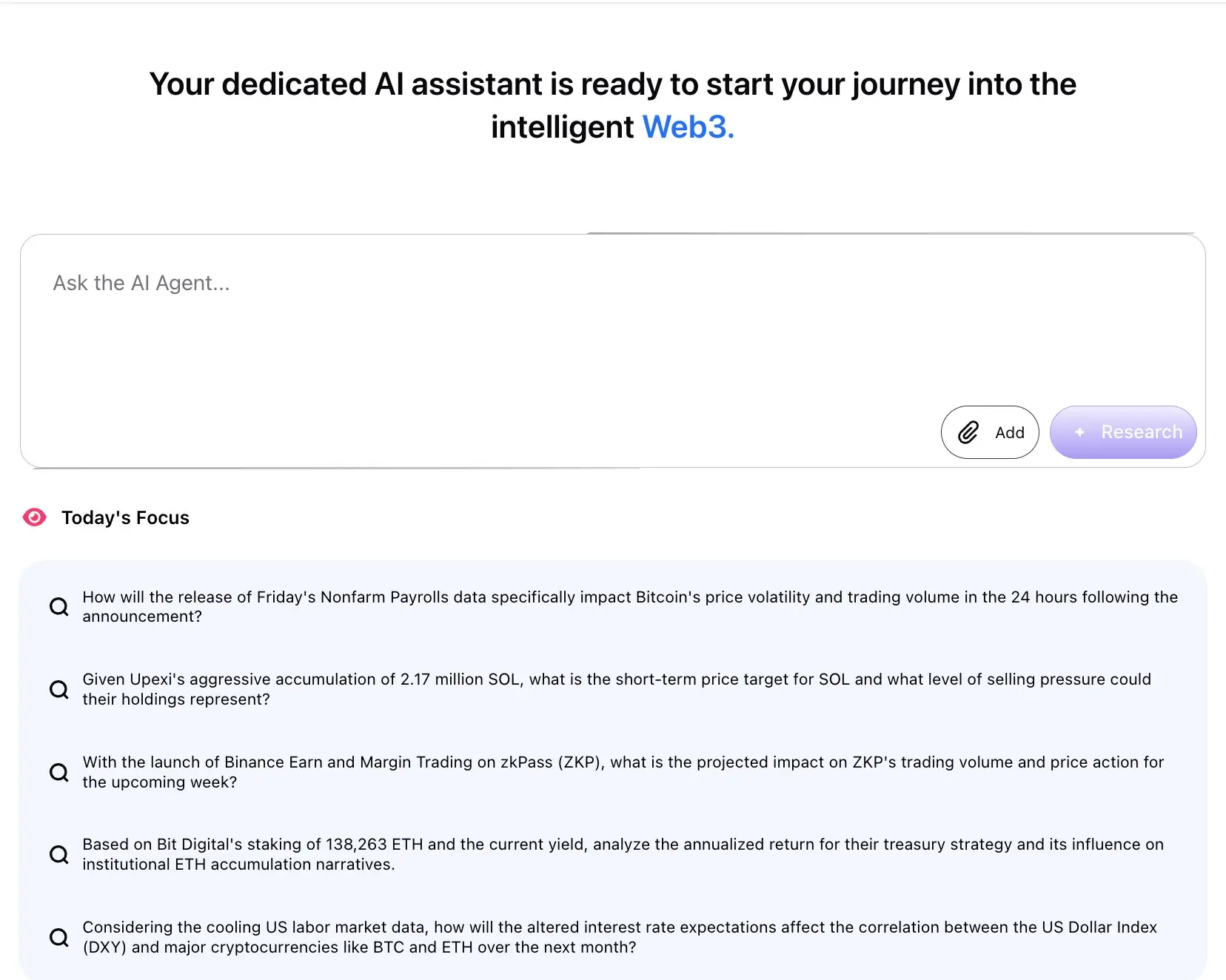 Your dedicated AI assistant is ready to start your journey into the intelligent Web3.

Ask the AI Agent...

Add

Research

Today's Focus

How will the release of Friday's Nonfarm Payrolls data specifically impact Bitcoin's price volatility and trading volume in the 24 hours following the announcement?

Given Upexi's aggressive accumulation of 2.17 million SOL, what is the short-term price target for SOL and what level of selling pressure could their holdings represent?

With the launch of Binance Earn and Margin Trading on zkPass (ZKP), what is the projected impact on ZKP's trading volume and price action for the upcoming week?

Based on Bit Digital's staking of 138,263 ETH and the current yield, analyze the annualized return for their treasury strategy and its influence on institutional ETH accumulation narratives.

Considering the cooling US labor market data, how will the altered interest rate expectations affect the correlation between the US Dollar Index (DXY) and major cryptocurrencies like BTC and ETH over the next month?